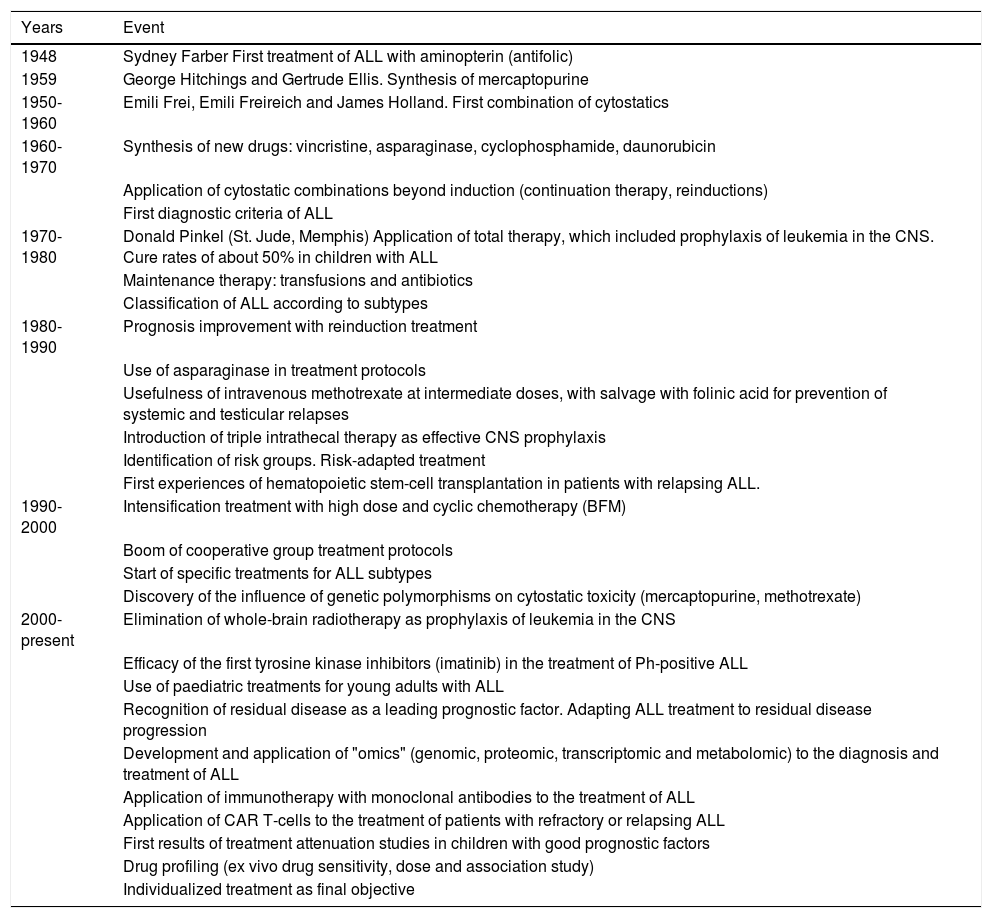 | Years | Event |
|---|---|
| 1948 | Sydney Farber First treatment of ALL with aminopterin (antifolic) |
| 1959 | George Hitchings and Gertrude Ellis. Synthesis of mercaptopurine |
| 1950-1960 | Emili Frei, Emili Freireich and James Holland. First combination of cytostatics |
| 1960-1970 | Synthesis of new drugs: vincristine, asparaginase, cyclophosphamide, daunorubicin |
| | Application of cytostatic combinations beyond induction (continuation therapy, reinductions) |
| | First diagnostic criteria of ALL |
| 1970-1980 | Donald Pinkel (St. Jude, Memphis) Application of total therapy, which included prophylaxis of leukemia in the CNS. |
| | Cure rates of about 50% in children with ALL |
| | Maintenance therapy: transfusions and antibiotics |
| | Classification of ALL according to subtypes |
| 1980-1990 | Prognosis improvement with reinduction treatment |
| | Use of asparaginase in treatment protocols |
| | Usefulness of intravenous methotrexate at intermediate doses, with salvage with folinic acid for prevention of systemic and testicular relapses |
| | Introduction of triple intrathecal therapy as effective CNS prophylaxis |
| | Identification of risk groups. Risk-adapted treatment |
| | First experiences of hematopoietic stem-cell transplantation in patients with relapsing ALL. |
| 1990-2000 | Intensification treatment with high dose and cyclic chemotherapy (BFM) |
| | Boom of cooperative group treatment protocols |
| | Start of specific treatments for ALL subtypes |
| | Discovery of the influence of genetic polymorphisms on cytostatic toxicity (mercaptopurine, methotrexate) |
| 2000-present | Elimination of whole-brain radiotherapy as prophylaxis of leukemia in the CNS |
| | Efficacy of the first tyrosine kinase inhibitors (imatinib) in the treatment of Ph-positive ALL |
| | Use of paediatric treatments for young adults with ALL |
| | Recognition of residual disease as a leading prognostic factor. Adapting ALL treatment to residual disease progression |
| | Development and application of "omics" (genomic, proteomic, transcriptomic and metabolomic) to the diagnosis and treatment of ALL |
| | Application of immunotherapy with monoclonal antibodies to the treatment of ALL |
| | Application of CAR T-cells to the treatment of patients with refractory or relapsing ALL |
| | First results of treatment attenuation studies in children with good prognostic factors |
| | Drug profiling (ex vivo drug sensitivity, dose and association study) |
| | Individualized treatment as final objective |